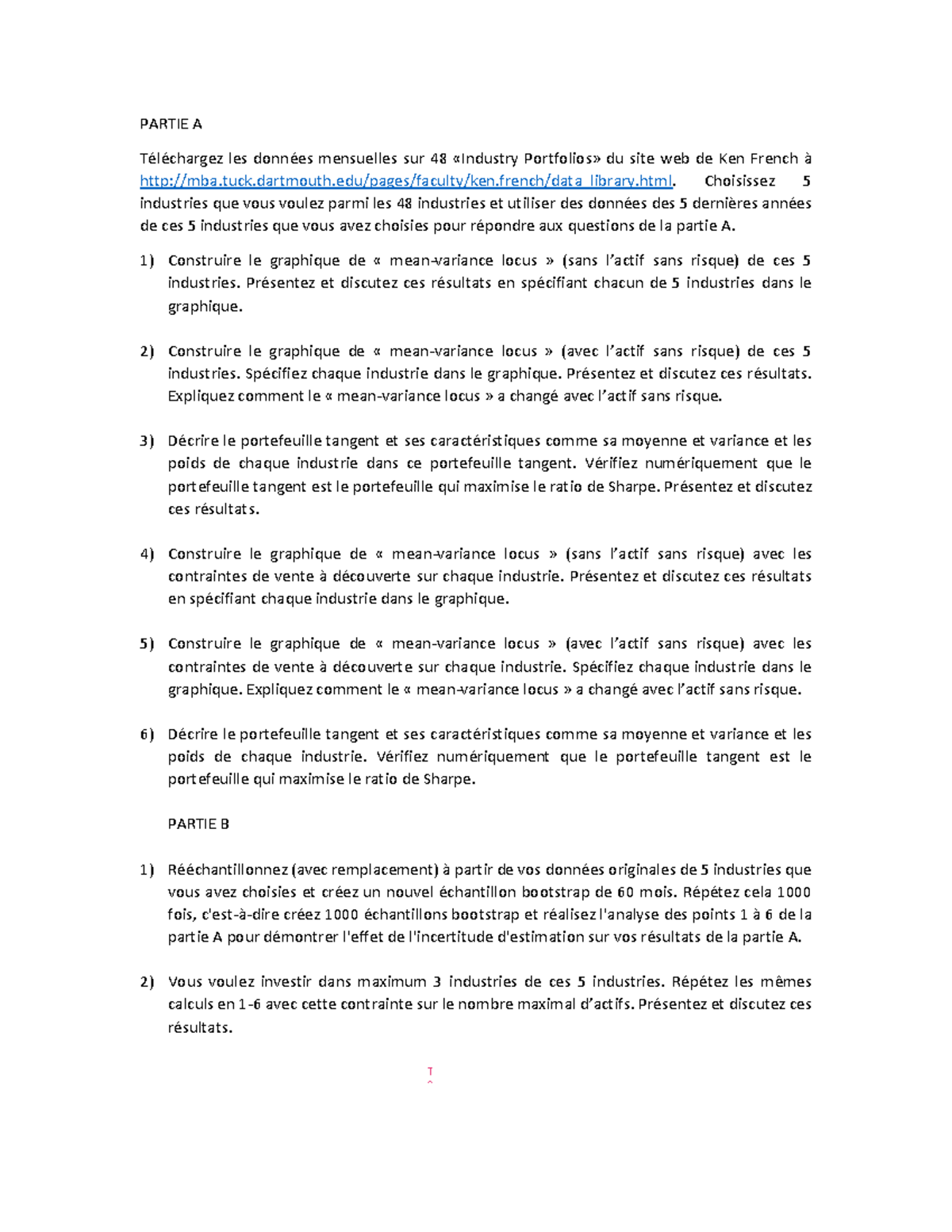 PARTIE A

Téléchargez les données mensuelles sur 48 «Industry Portfolios» du site web de Ken French à http://mba.tuck.dartmouth.edu/pages/faculty/ken.french/data_library.html. Choisissez 5 industries que vous voulez parmi les 48 industries et utiliser des données des 5 dernières années de ces 5 industries que vous avez choisies pour répondre aux questions de la partie A.

1) Construire le graphique de « mean-variance locus » (sans l'actif sans risque) de ces 5 industries. Présentez et discutez ces résultats en spécifiant chacun de 5 industries dans le graphique.

2) Construire le graphique de « mean-variance locus » (avec l'actif sans risque) de ces 5 industries. Spécifiez chaque industrie dans le graphique. Présentez et discutez ces résultats. Expliquez comment le « mean-variance locus » a changé avec l'actif sans risque.

3) Décrire le portefeuille tangent et ses caractéristiques comme sa moyenne et variance et les poids de chaque industrie dans ce portefeuille tangent. Vérifiez numériquement que le portefeuille tangent est le portefeuille qui maximise le ratio de Sharpe. Présentez et discutez ces résultats.

4) Construire le graphique de « mean-variance locus » (sans l'actif sans risque) avec les contraintes de vente à découverte sur chaque industrie. Présentez et discutez ces résultats en spécifiant chaque industrie dans le graphique.

5) Construire le graphique de « mean-variance locus » (avec l'actif sans risque) avec les contraintes de vente à découverte sur chaque industrie. Spécifiez chaque industrie dans le graphique. Expliquez comment le « mean-variance locus » a changé avec l'actif sans risque.

6) Décrire le portefeuille tangent et ses caractéristiques comme sa moyenne et variance et les poids de chaque industrie. Vérifiez numériquement que le portefeuille tangent est le portefeuille qui maximise le ratio de Sharpe.

PARTIE B

1) Rééchantillonnez (avec remplacement) à partir de vos données originales de 5 industries que vous avez choisies et créez un nouvel échantillon bootstrap de 60 mois. Répétez cela 1000 fois, c'est-à-dire créez 1000 échantillons bootstrap et réalisez l'analyse des points 1 à 6 de la partie A pour démontrer l'effet de l'incertitude d'estimation sur vos résultats de la partie A.

2) Vous voulez investir dans maximum 3 industries de ces 5 industries. Répétez les mêmes calculs en 1-6 avec cette contrainte sur le nombre maximal d'actifs. Présentez et discutez ces résultats.

T
^